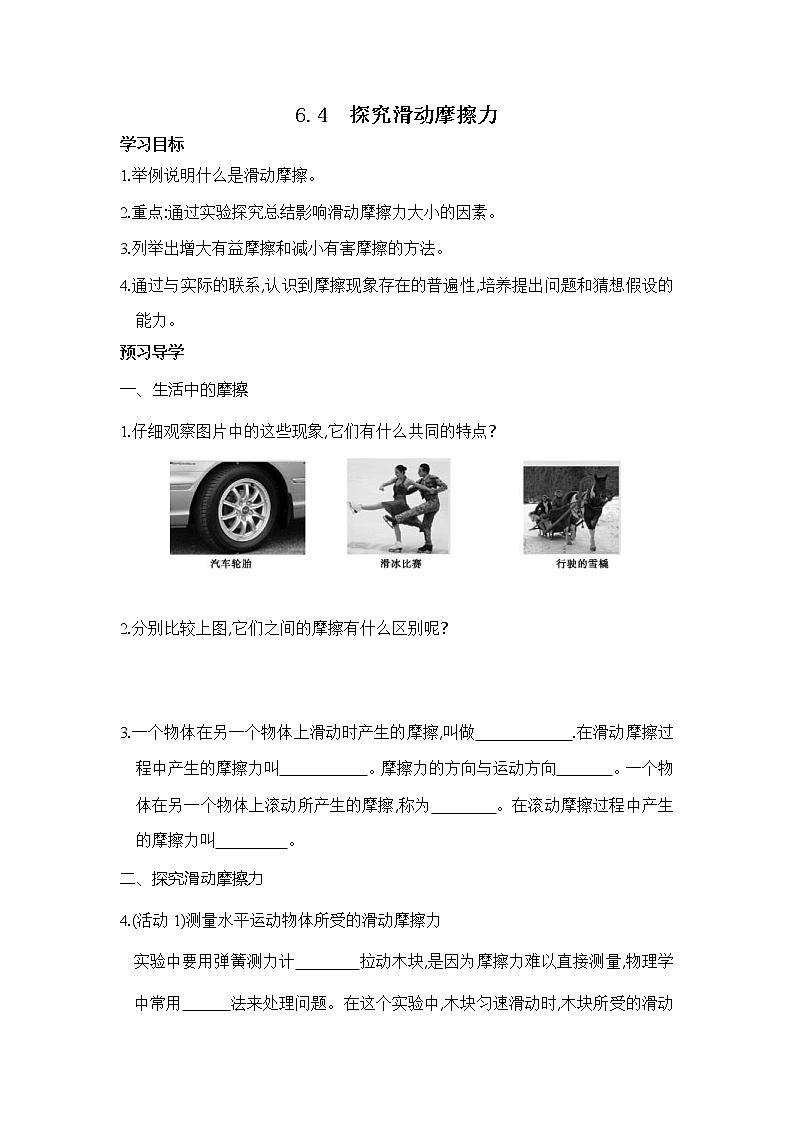 6.4　探究滑动摩擦力

学习目标

1.举例说明什么是滑动摩擦。

2.重点:通过实验探究总结影响滑动摩擦力大小的因素。

3.列举出增大有益摩擦和减小有害摩擦的方法。

4.通过与实际的联系,认识到摩擦现象存在的普遍性,培养提出问题和猜想假设的能力。

预习导学

一、生活中的摩擦

1.仔细观察图片中的这些现象,它们有什么共同的特点?

汽车轮胎　　滑冰比赛　　行驶的雪橇

2.分别比较上图,它们之间的摩擦有什么区别呢?

3.一个物体在另一个物体上滑动时产生的摩擦,叫做____________.在滑动摩擦过程中产生的摩擦力叫___________。摩擦力的方向与运动方向_______。一个物体在另一个物体上滚动所产生的摩擦,称为________。在滚动摩擦过程中产生的摩擦力叫_________。

二、探究滑动摩擦力

4.(活动 1)测量水平运动物体所受的滑动摩擦力

实验中要用弹簧测力计________拉动木块,是因为摩擦力难以直接测量,物理学中常用______法来处理问题。在这个实验中,木块匀速滑动时,木块所受的滑动